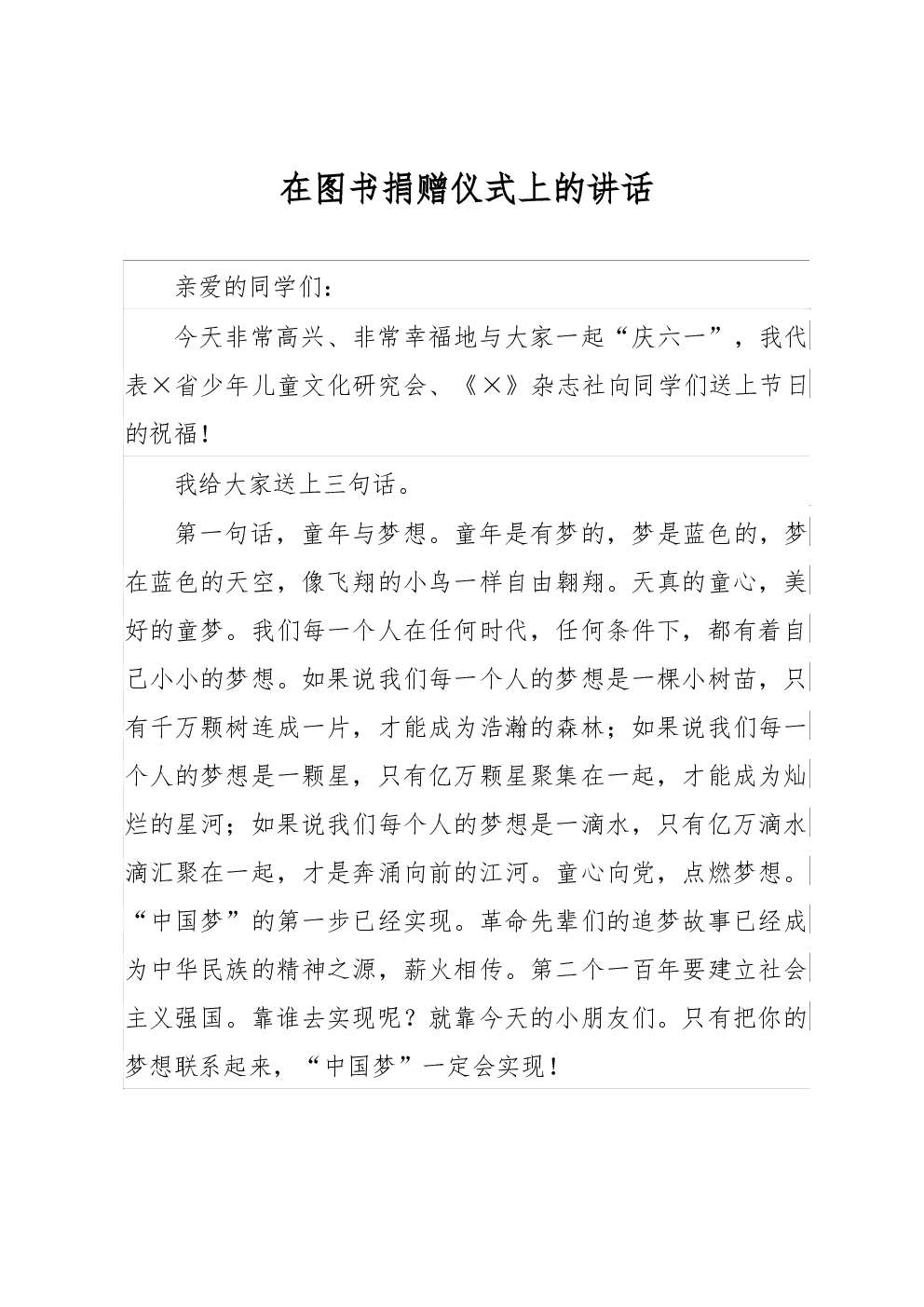 在图书捐赠仪式上的讲话

亲爱的同学们：

今天非常高兴、非常幸福地与大家一起“庆六一”，我代表×省少年儿童文化研究会、《×》杂志社向同学们送上节日的祝福！

我给大家送上三句话。

第一句话，童年与梦想。童年是有梦的，梦是蓝色的，梦在蓝色的天空，像飞翔的小鸟一样自由翱翔。天真的童心，美好的童梦。我们每一个人在任何时代，任何条件下，都有着自己小小的梦想。如果说我们每一个人的梦想是一棵小树苗，只有千万颗树连成一片，才能成为浩瀚的森林；如果说我们每一个人的梦想是一颗星，只有亿万颗星聚集在一起，才能成为灿烂的星河；如果说我们每个人的梦想是一滴水，只有亿万滴水滴汇聚在一起，才是奔涌向前的江河。童心向党，点燃梦想。“中国梦”的第一步已经实现。革命先辈们的追梦故事已经成为中华民族的精神之源，薪火相传。第二个一百年要建立社会主义强国。靠谁去实现呢？就靠今天的小朋友们。只有把你的梦想联系起来，“中国梦”一定会实现！